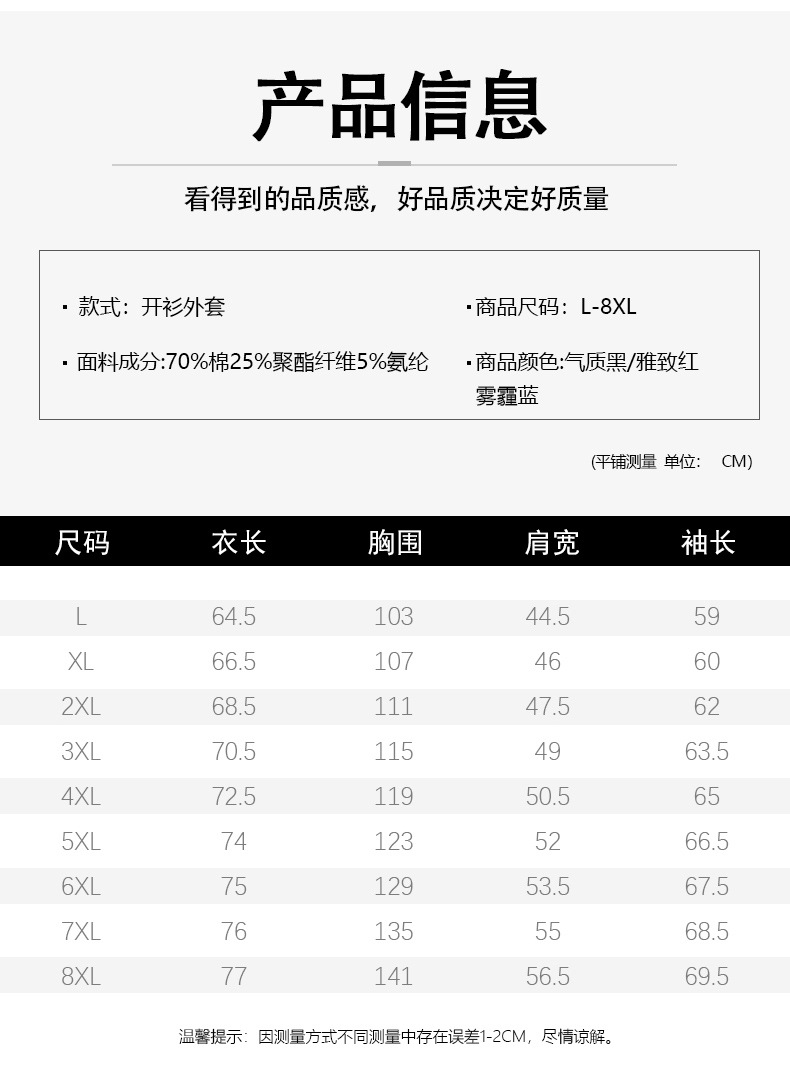 产品信息

看得到的品质感，好品质决定好质量

· 款式：开衫外套

· 面料成分:70%棉25%聚酯纤维5%氨纶

· 商品尺码：L-8XL

· 商品颜色:气质黑/雅致红 雾霾蓝

(平铺测量 单位： CM)

| 尺码 | 衣长 | 胸围 | 肩宽 | 袖长 |
|---|---|---|---|---|
| L | 64.5 | 103 | 44.5 | 59 |
| XL | 66.5 | 107 | 46 | 60 |
| 2XL | 68.5 | 111 | 47.5 | 62 |
| 3XL | 70.5 | 115 | 49 | 63.5 |
| 4XL | 72.5 | 119 | 50.5 | 65 |
| 5XL | 74 | 123 | 52 | 66.5 |
| 6XL | 75 | 129 | 53.5 | 67.5 |
| 7XL | 76 | 135 | 55 | 68.5 |
| 8XL | 77 | 141 | 56.5 | 69.5 |

温馨提示：因测量方式不同测量中存在误差1-2CM，尽情谅解。